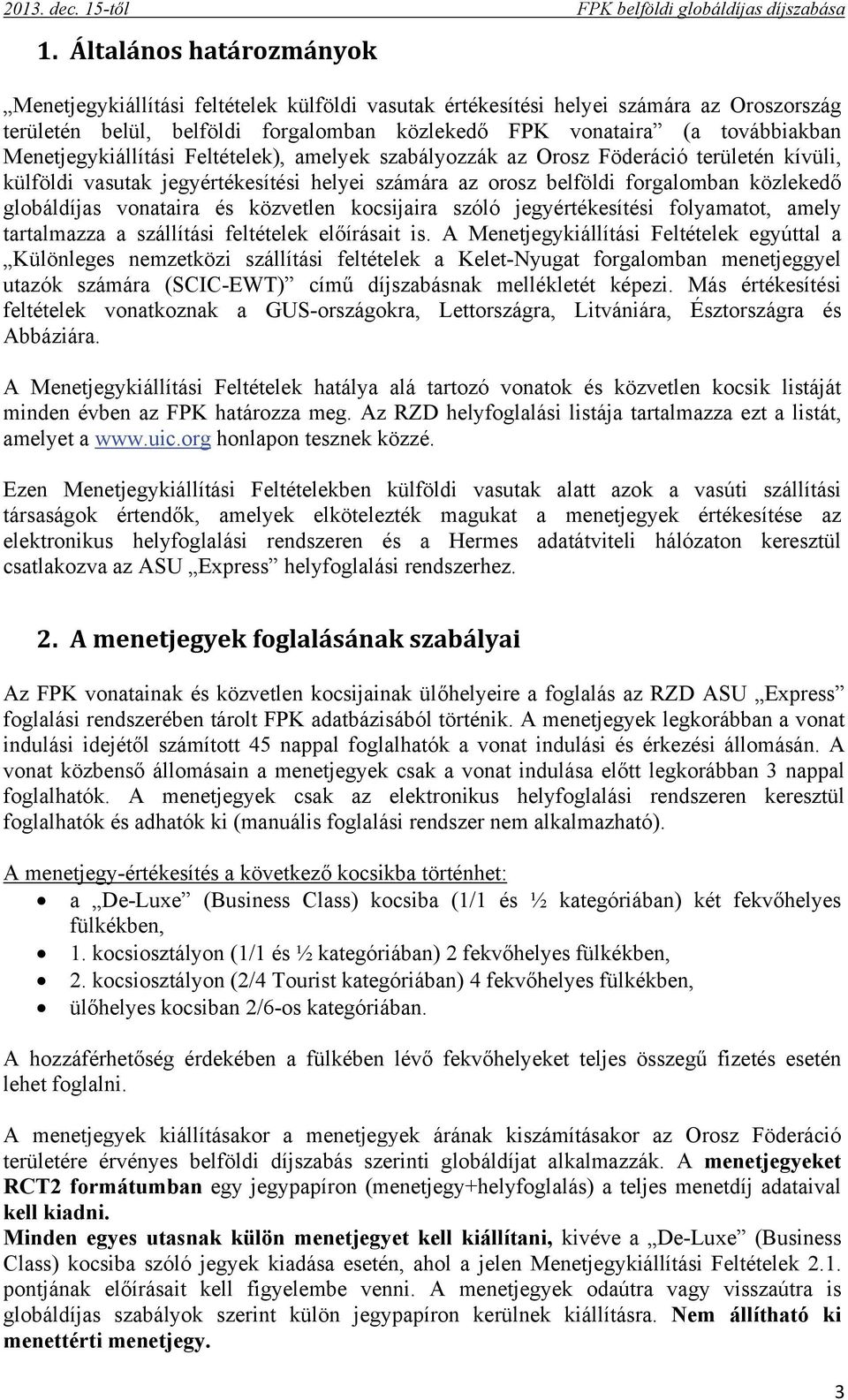 2013. dec. 15-től FPK belföldi globáldíjas díjszabása

1. Általános határozmányok

„Menetjegykiállítási feltételek külföldi vasutak értékesítési helyei számára az Oroszország területén belül, belföldi forgalomban közlekedő FPK vonataira” (a továbbiakban Menetjegykiállítási Feltételek), amelyek szabályozzák az Orosz Föderáció területén kívüli, külföldi vasutak jegyértékesítési helyei számára az orosz belföldi forgalomban közlekedő globáldíjas vonataira és közvetlen kocsijaira szóló jegyértékesítési folyamatot, amely tartalmazza a szállítási feltételek előírásait is. A Menetjegykiállítási Feltételek egyúttal a „Különleges nemzetközi szállítási feltételek a Kelet-Nyugat forgalomban menetjeggyel utazók számára (SCIC-EWT)” című díjszabásnak mellékletét képezi. Más értékesítési feltételek vonatkoznak a GUS-országokra, Lettországra, Litvániára, Észtországra és Abbáziára.

A Menetjegykiállítási Feltételek hatálya alá tartozó vonatok és közvetlen kocsik listáját minden évben az FPK határozza meg. Az RZD helyfoglalási listája tartalmazza ezt a listát, amelyet a www.uic.org honlapon tesznek közzé.

Ezen Menetjegykiállítási Feltételekben külföldi vasutak alatt azok a vasúti szállítási társaságok értendők, amelyek elkötelezték magukat a menetjegyek értékesítése az elektronikus helyfoglalási rendszeren és a Hermes adatátviteli hálózaton keresztül csatlakozva az ASU „Express” helyfoglalási rendszerhez.

2. A menetjegyek foglalásának szabályai

Az FPK vonatainak és közvetlen kocsijainak ülőhelyeire a foglalás az RZD ASU „Express” foglalási rendszerében tárolt FPK adatbázisából történik. A menetjegyek legkorábban a vonat indulási idejétől számított 45 nappal foglalhatók a vonat indulási és érkezési állomásán. A vonat közbenső állomásain a menetjegyek csak a vonat indulása előtt legkorábban 3 nappal foglalhatók. A menetjegyek csak az elektronikus helyfoglalási rendszeren keresztül foglalhatók és adhatók ki (manuális foglalási rendszer nem alkalmazható).

A menetjegy-értékesítés a következő kocsikba történhet:
• a „De-Luxe” (Business Class) kocsiba (1/1 és ½ kategóriában) két fekvőhelyes fülkékben,
• 1. kocsiosztályon (1/1 és ½ kategóriában) 2 fekvőhelyes fülkékben,
• 2. kocsiosztályon (2/4 Tourist kategóriában) 4 fekvőhelyes fülkékben,
• ülőhelyes kocsiban 2/6-os kategóriában.

A hozzáférhetőség érdekében a fülkében lévő fekvőhelyeket teljes összegű fizetés esetén lehet foglalni.

A menetjegyek kiállításakor a menetjegyek árának kiszámításakor az Orosz Föderáció területére érvényes belföldi díjszabás szerinti globáldíjat alkalmazzák. A menetjegyeket RCT2 formátumban egy jegypapíron (menetjegy+helyfoglalás) a teljes menetdíj adataival kell kiadni.
Minden egyes utasnak külön menetjegyet kell kiállítani, kivéve a „De-Luxe” (Business Class) kocsiba szóló jegyek kiadása esetén, ahol a jelen Menetjegykiállítási Feltételek 2.1. pontjának előírásait kell figyelembe venni. A menetjegyek odaútra vagy visszaútra is globáldíjas szabályok szerint külön jegypapíron kerülnek kiállításra. Nem állítható ki menettérti menetjegy.

3